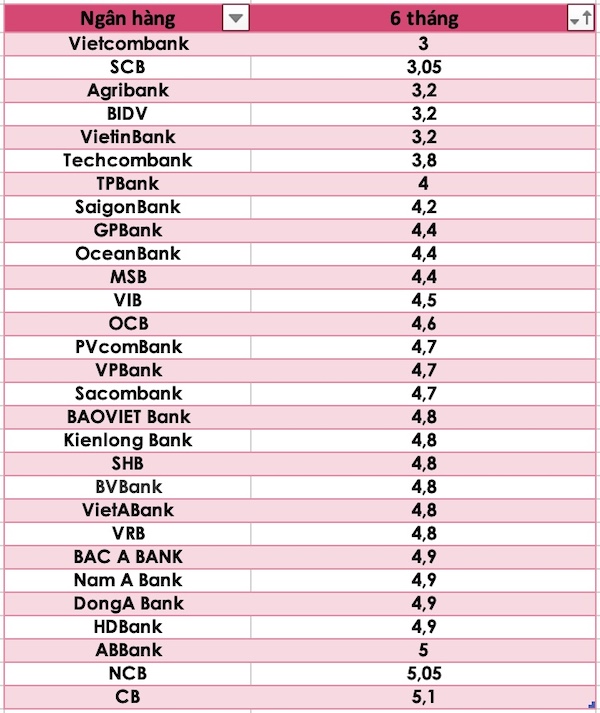 | Ngân hàng | 6 tháng |
|---|---|
| Vietcombank | 3 |
| SCB | 3,05 |
| Agribank | 3,2 |
| BIDV | 3,2 |
| VietinBank | 3,2 |
| Techcombank | 3,8 |
| TPBank | 4 |
| SaigonBank | 4,2 |
| GPBank | 4,4 |
| OceanBank | 4,4 |
| MSB | 4,4 |
| VIB | 4,5 |
| OCB | 4,6 |
| PVcomBank | 4,7 |
| VPBank | 4,7 |
| Sacombank | 4,7 |
| BAOVIET Bank | 4,8 |
| Kienlong Bank | 4,8 |
| SHB | 4,8 |
| BVBank | 4,8 |
| VietABank | 4,8 |
| VRB | 4,8 |
| BAC A BANK | 4,9 |
| Nam A Bank | 4,9 |
| DongA Bank | 4,9 |
| HDBank | 4,9 |
| ABBank | 5 |
| NCB | 5,05 |
| CB | 5,1 |